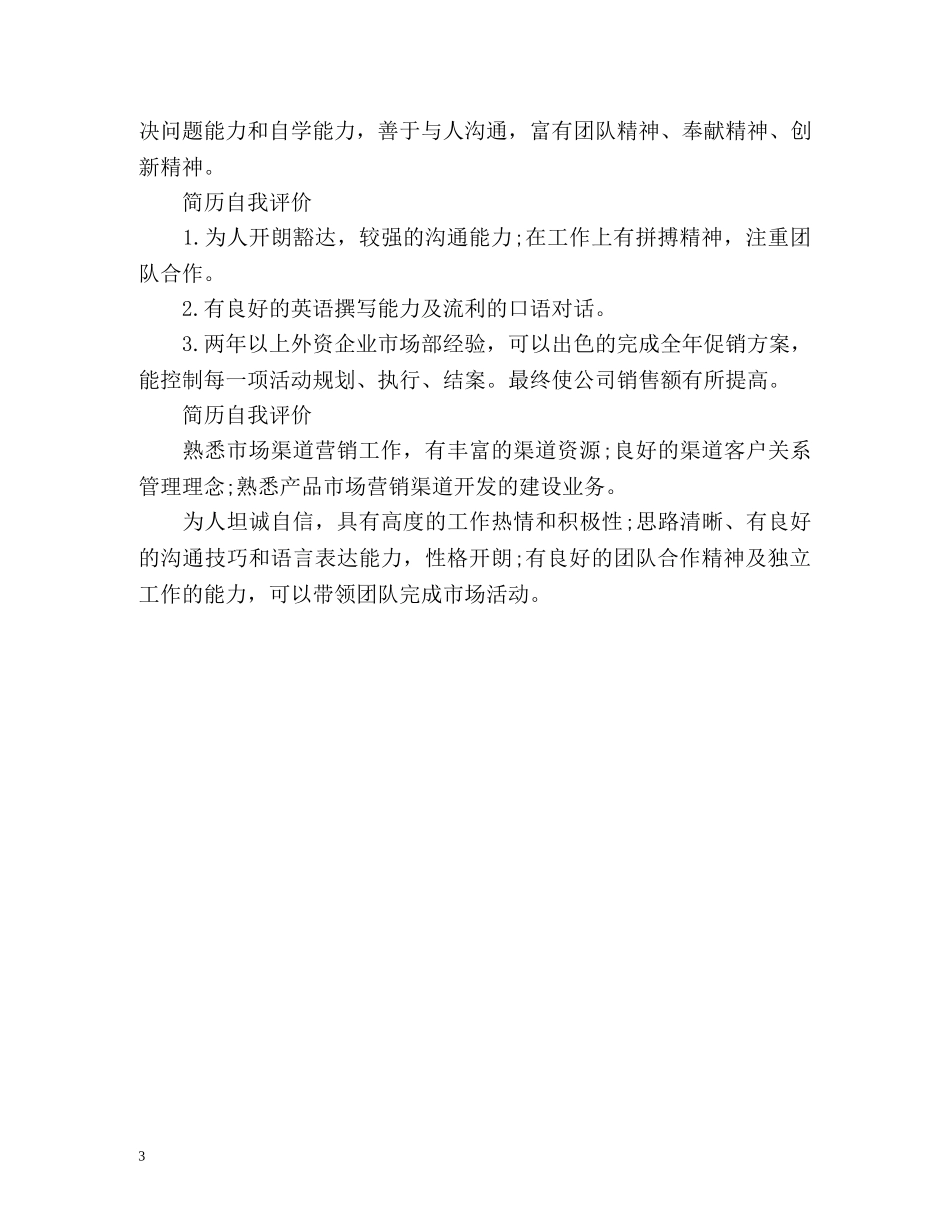 决问题能力和自学能力，善于与人沟通，富有团队精神、奉献精神、创新精神。

简历自我评价

1.为人开朗豁达，较强的沟通能力;在工作上有拼搏精神，注重团队合作。

2.有良好的英语撰写能力及流利的口语对话。

3.两年以上外资企业市场部经验，可以出色的完成全年促销方案，能控制每一项活动规划、执行、结案。最终使公司销售额有所提高。

简历自我评价

熟悉市场渠道营销工作，有丰富的渠道资源;良好的渠道客户关系管理理念;熟悉产品市场营销渠道开发的建设业务。

为人坦诚自信，具有高度的工作热情和积极性;思路清晰、有良好的沟通技巧和语言表达能力，性格开朗;有良好的团队合作精神及独立工作的能力，可以带领团队完成市场活动。

3